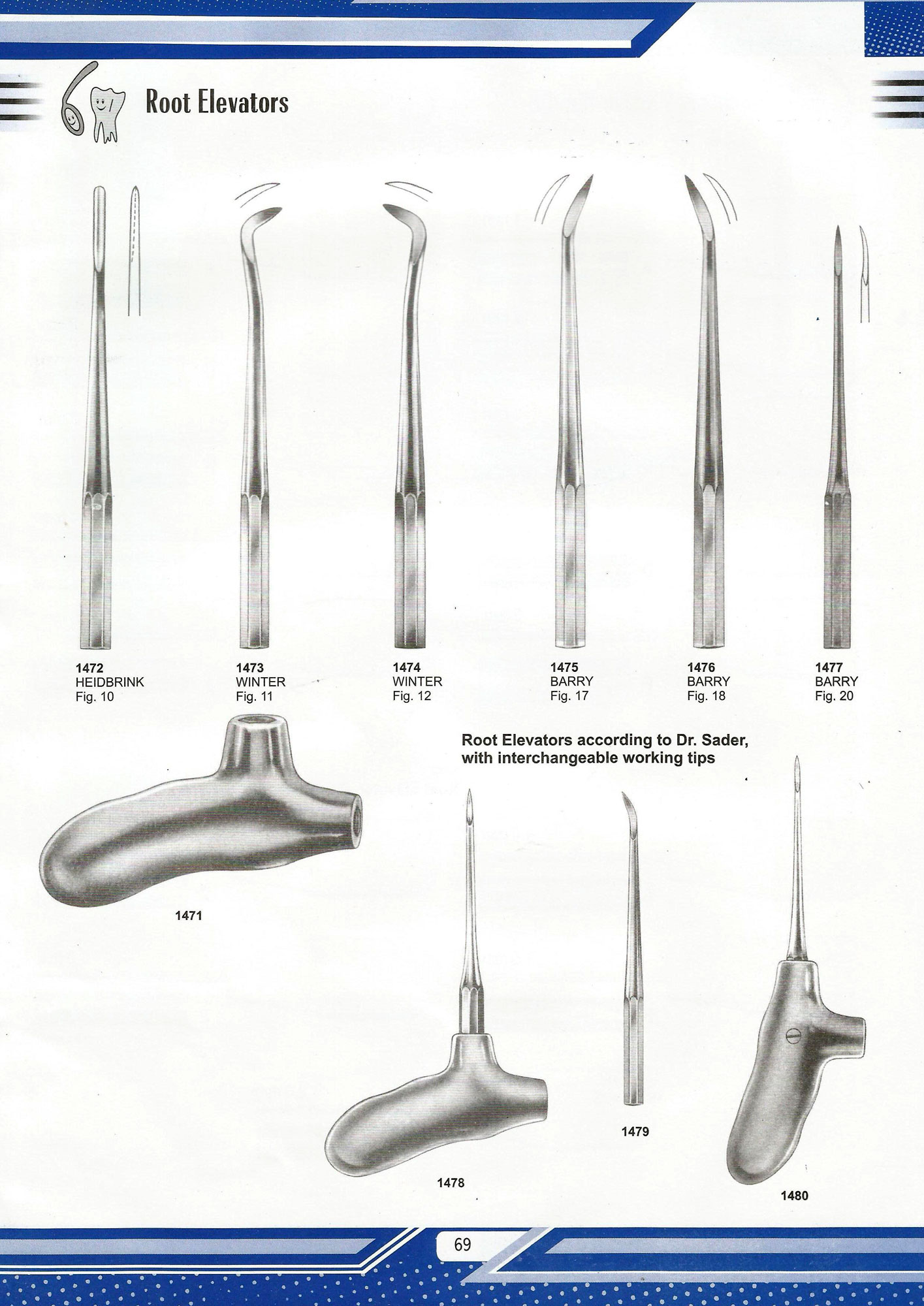 Root Elevators

1472
HEIDBRINK
Fig. 10

1473
WINTER
Fig. 11

1474
WINTER
Fig. 12

1475
BARRY
Fig. 17

1476
BARRY
Fig. 18

1477
BARRY
Fig. 20

Root Elevators according to Dr. Sader, with interchangeable working tips

1471

1478

1479

1480

69